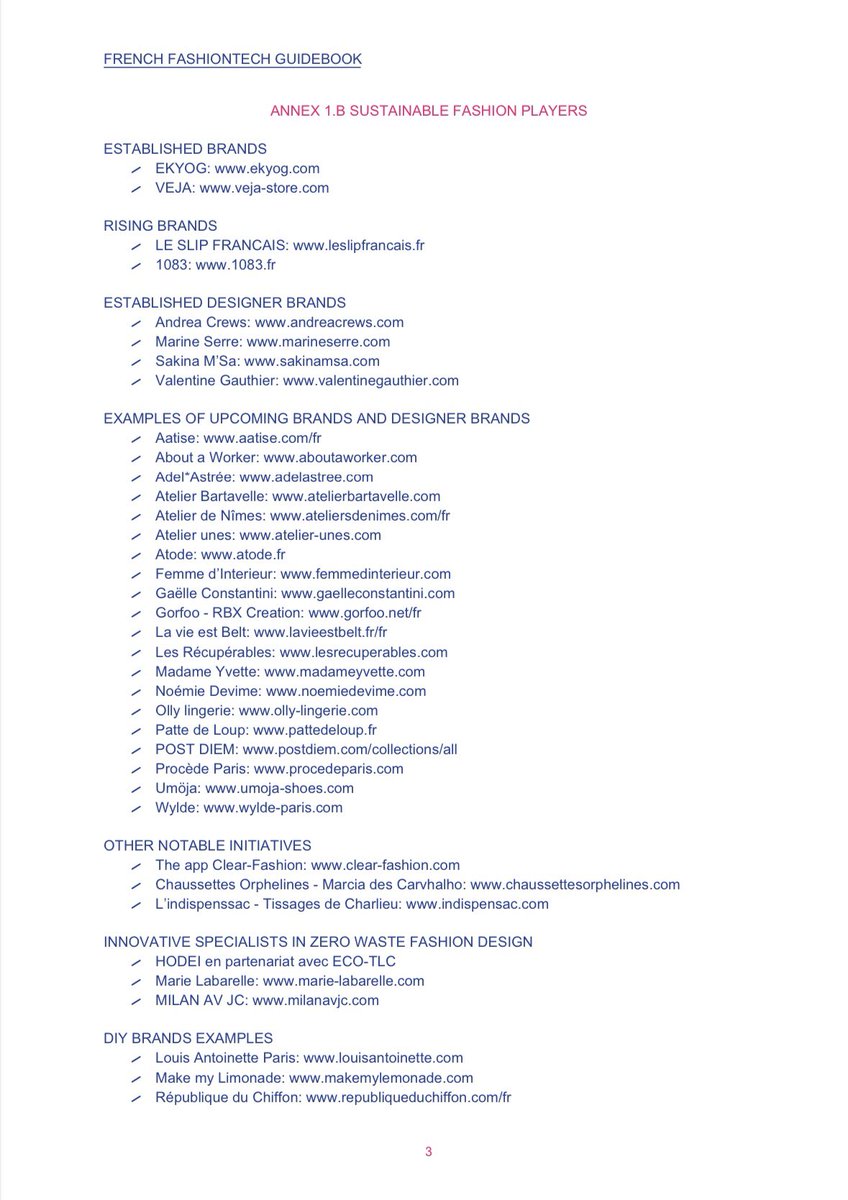 FRENCH FASHIONTECH GUIDEBOOK

ANNEX 1.B SUSTAINABLE FASHION PLAYERS

ESTABLISHED BRANDS
- EKYOG: www.ekyog.com
- VEJA: www.veja-store.com

RISING BRANDS
- LE SLIP FRANCAIS: www.leslipfrancais.fr
- 1083: www.1083.fr

ESTABLISHED DESIGNER BRANDS
- Andrea Crews: www.andreacrews.com
- Marine Serre: www.marineserre.com
- Sakina M'Sa: www.sakinamsa.com
- Valentine Gauthier: www.valentinegauthier.com

EXAMPLES OF UPCOMING BRANDS AND DESIGNER BRANDS
- Aatise: www.aatise.com/fr
- About a Worker: www.aboutaworker.com
- Adel*Astrée: www.adelastree.com
- Atelier Bartavelle: www.atelierbartavelle.com
- Atelier de Nîmes: www.ateliersdenimes.com/fr
- Atelier unes: www.atelier-unes.com
- Atode: www.atode.fr
- Femme d'Interieur: www.femmedinterieur.com
- Gaëlle Constantini: www.gaelleconstantini.com
- Gorfoo - RBX Creation: www.gorfoo.net/fr
- La vie est Belt: www.lavieestbelt.fr/fr
- Les Récupérables: www.lesrecuperables.com
- Madame Yvette: www.madameyvette.com
- Noémie Devime: www.noemiedevime.com
- Olly lingerie: www.olly-lingerie.com
- Patte de Loup: www.pattedeloup.fr
- POST DIEM: www.postdiem.com/collections/all
- Procède Paris: www.procedeparis.com
- Umöja: www.umoja-shoes.com
- Wylde: www.wylde-paris.com

OTHER NOTABLE INITIATIVES
- The app Clear-Fashion: www.clear-fashion.com
- Chaussettes Orphelines - Marcia des Carvhalho: www.chaussettesorphelines.com
- L'indispenssac - Tissages de Charlieu: www.indispensac.com

INNOVATIVE SPECIALISTS IN ZERO WASTE FASHION DESIGN
- HODEI en partenariat avec ECO-TLC
- Marie Labarelle: www.marie-labarelle.com
- MILAN AV JC: www.milanavjc.com

DIY BRANDS EXAMPLES
- Louis Antoinette Paris: www.louisantoinette.com
- Make my Limonade: www.makemylemonade.com
- République du Chiffon: www.republiqueduchiffon.com/fr

3